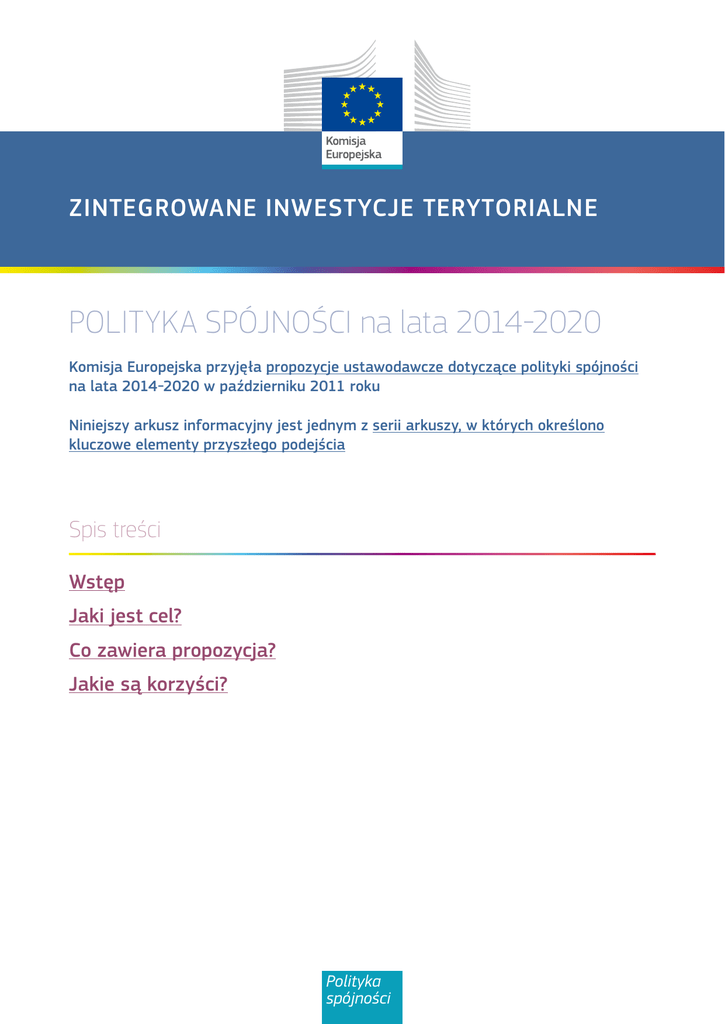 Komisja Europejska

ZINTEGROWANE INWESTYCJE TERYTORIALNE

POLITYKA SPÓJNOŚCI na lata 2014-2020

Komisja Europejska przyjęła propozycje ustawodawcze dotyczące polityki spójności na lata 2014-2020 w październiku 2011 roku

Niniejszy arkusz informacyjny jest jednym z serii arkuszy, w których określono kluczowe elementy przyszłego podejścia

Spis treści

Wstęp

Jaki jest cel?

Co zawiera propozycja?

Jakie są korzyści?

Polityka spójności